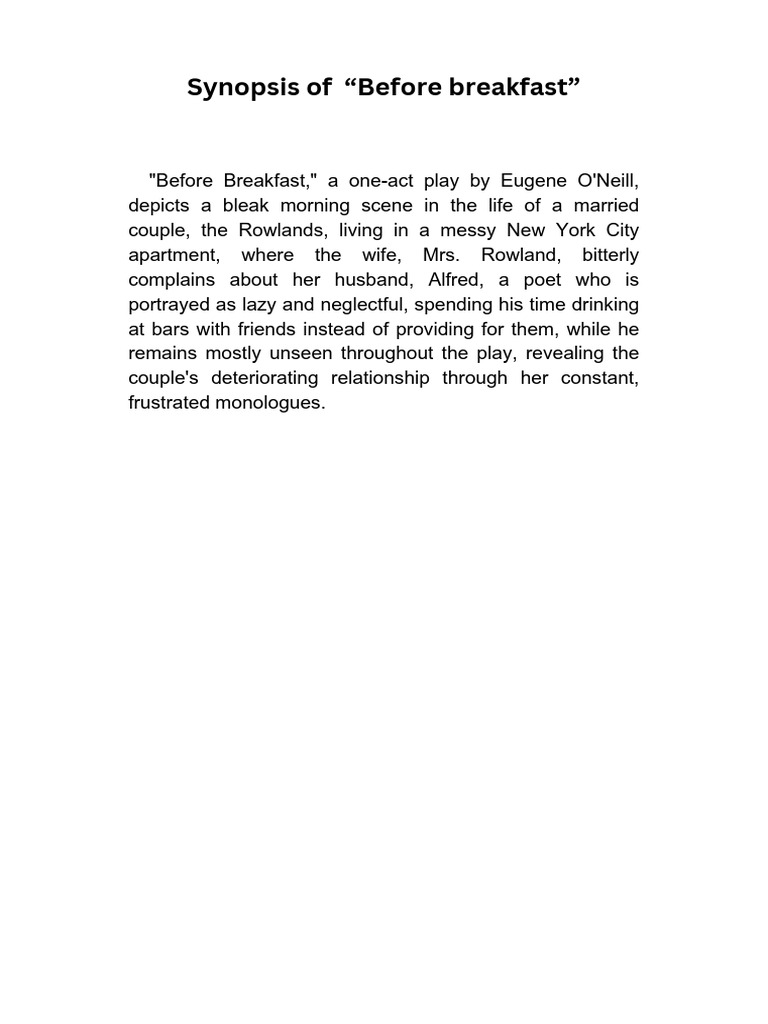 Synopsis of “Before breakfast”

"Before Breakfast," a one-act play by Eugene O'Neill, depicts a bleak morning scene in the life of a married couple, the Rowlands, living in a messy New York City apartment, where the wife, Mrs. Rowland, bitterly complains about her husband, Alfred, a poet who is portrayed as lazy and neglectful, spending his time drinking at bars with friends instead of providing for them, while he remains mostly unseen throughout the play, revealing the couple's deteriorating relationship through her constant, frustrated monologues.